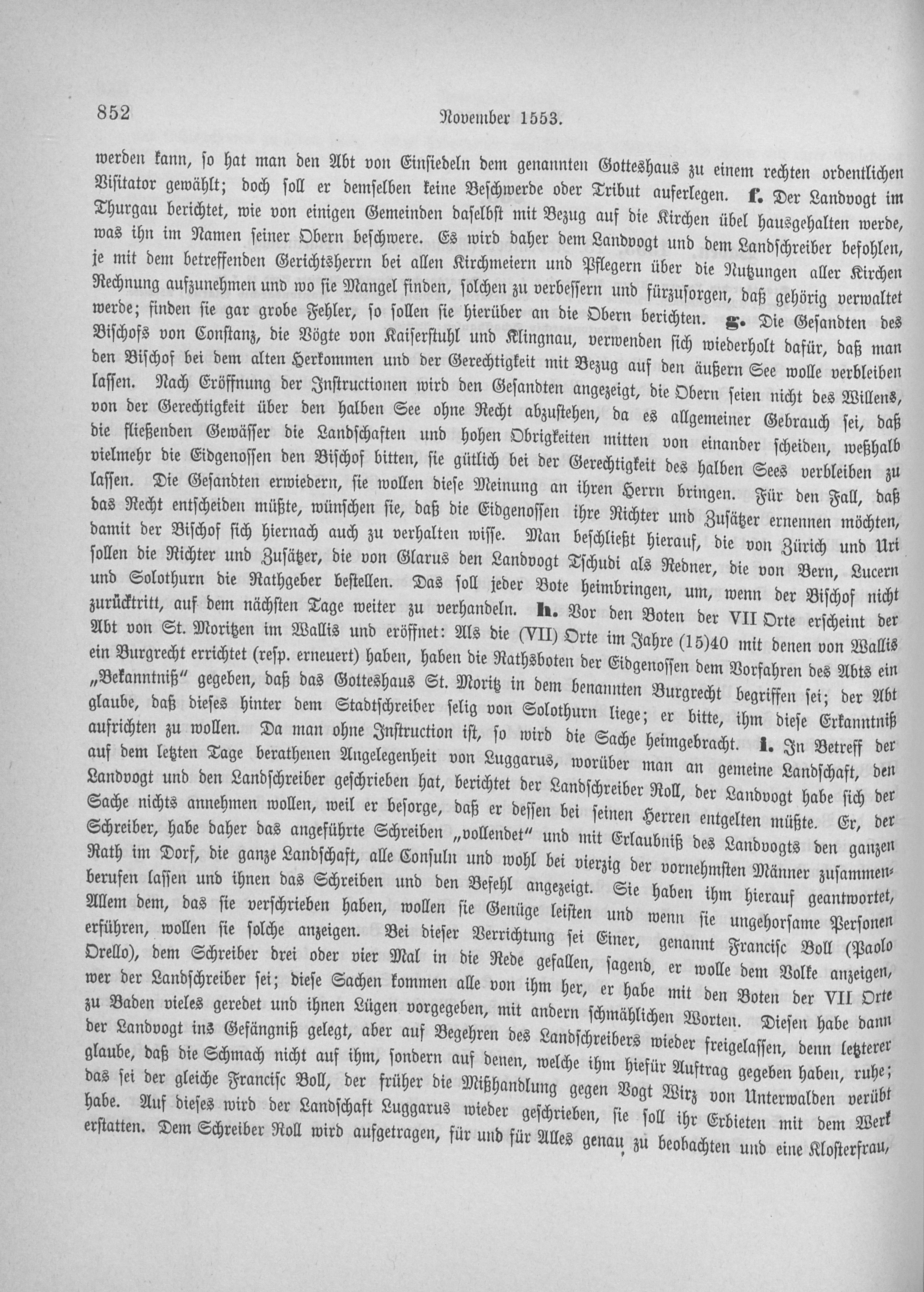 852 November 1553.

werden kann, so hat man den Abt von Einsiedeln dem genannten Gotteshaus zu einem rechten ordentlichen Visitator gewählt; doch soll er demselben keine Beschwerde oder Tribut auferlegen. f. Der Landvogt im Thurgau berichtet, wie von einigen Gemeinden daselbst mit Bezug auf die Kirchen übel hausgehalten werde, was ihn im Namen seiner Obern beschwere. Es wird daher dem Landvogt und dem Landschreiber befohlen, je mit dem betreffenden Gerichtsherrn bei allen Kirchmeiern und Pflegern über die Nutzungen aller Kirchen Rechnung aufzunehmen und wo sie Mangel finden, solchen zu verbessern und fürzusorgen, daß gehörig verwaltet werde; finden sie gar grobe Fehler, so sollen sie hierüber an die Obern berichten. g. Die Gesandten des Bischofs von Constanz, die Vögte von Kaiserstuhl und Klingnau, verwenden sich wiederholt dafür, daß man den Bischof bei dem alten Herkommen und der Gerechtigkeit mit Bezug auf den äußern See wolle verbleiben lassen. Nach Eröffnung der Instructionen wird den Gesandten angezeigt, die Obern seien nicht des Willens, von der Gerechtigkeit über den halben See ohne Recht abzustehen, da es allgemeiner Gebrauch sei, daß die fließenden Gewässer die Landschaften und hohen Obrigkeiten mitten von einander scheiden, weßhalb vielmehr die Eidgenossen den Bischof bitten, sie gütlich bei der Gerechtigkeit des halben Sees verbleiben zu lassen. Die Gesandten erwiedern, sie wollen diese Meinung an ihren Herrn bringen. Für den Fall, daß das Recht entscheiden müßte, wünschen sie, daß die Eidgenossen ihre Richter und Zusätzer ernennen möchten, damit der Bischof sich hiernach auch zu verhalten wisse. Man beschließt hierauf, die von Zürich und Uri sollen die Richter und Zusätzer, die von Glarus den Landvogt Tschudi als Redner, die von Bern, Lucern und Solothurn die Rathgeber bestellen. Das soll jeder Bote heimbringen, um, wenn der Bischof nicht zurücktritt, auf dem nächsten Tage weiter zu verhandeln. h. Vor den Boten der VII Orte erscheint der Abt von St. Moritzen im Wallis und eröffnet: Als die (VII) Orte im Jahre (15)40 mit denen von Wallis ein Burgrecht errichtet (resp. erneuert) haben, haben die Rathsboten der Eidgenossen dem Vorfahren des Abts ein „Bekanntniß" gegeben, daß das Gotteshaus St. Moritz in dem benannten Burgrecht begriffen sei; der Abt glaube, daß dieses hinter dem Stadtschreiber selig von Solothurn liege; er bitte, ihm diese Erkanntniß aufrichten zu wollen. Da man ohne Instruction ist, so wird die Sache heimgebracht. i. In Betreff der auf dem letzten Tage berathenen Angelegenheit von Luggarus, worüber man an gemeine Landschaft, den Landvogt und den Landschreiber geschrieben hat, berichtet der Landschreiber Roll, der Landvogt habe sich der Sache nichts annehmen wollen, weil er besorge, daß er dessen bei seinen Herren entgelten müßte. Er, der Schreiber, habe daher das angeführte Schreiben „vollendet" und mit Erlaubniß des Landvogts den ganzen Rath im Dorf, die ganze Landschaft, alle Consuln und wohl bei vierzig der vornehmsten Männer zusammenberufen lassen und ihnen das Schreiben und den Befehl angezeigt. Sie haben ihm hierauf geantwortet, Allem dem, das sie verschrieben haben, wollen sie Genüge leisten und wenn sie ungehorsame Personen erführen, wollen sie solche anzeigen. Bei dieser Verrichtung sei Einer, genannt Franciſc Boll (Paolo Orello), dem Schreiber drei oder vier Mal in die Rede gefallen, sagend, er wolle dem Volke anzeigen, wer der Landschreiber sei; diese Sachen kommen alle von ihm her, er habe mit den Boten der VII Orte zu Baden vieles geredet und ihnen Lügen vorgegeben, mit andern schmählichen Worten. Diesen habe dann der Landvogt ins Gefängniß gelegt, aber auf Begehren des Landschreibers wieder freigelassen, denn letzterer glaube, daß die Schmach nicht auf ihm, sondern auf denen, welche ihm hiefür Auftrag gegeben haben, ruhe; das sei der gleiche Franciſc Boll, der früher die Mißhandlung gegen Vogt Wirz von Unterwalden verübt habe. Auf dieses wird der Landschaft Luggarus wieder geschrieben, sie soll ihr Erbieten mit dem Werk erstatten. Dem Schreiber Roll wird aufgetragen, für und für Alles genau zu beobachten und eine Klosterfrau,